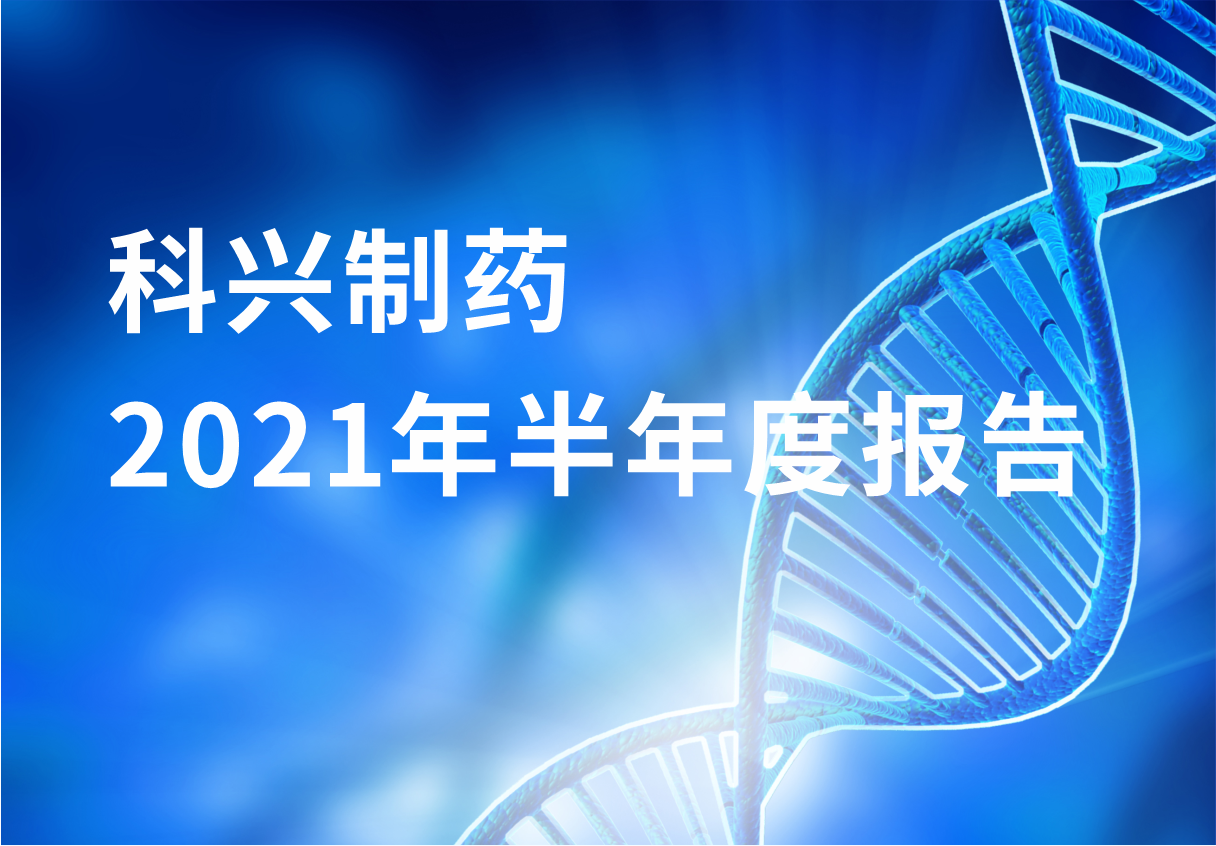 科兴制药
2021年半年度报告